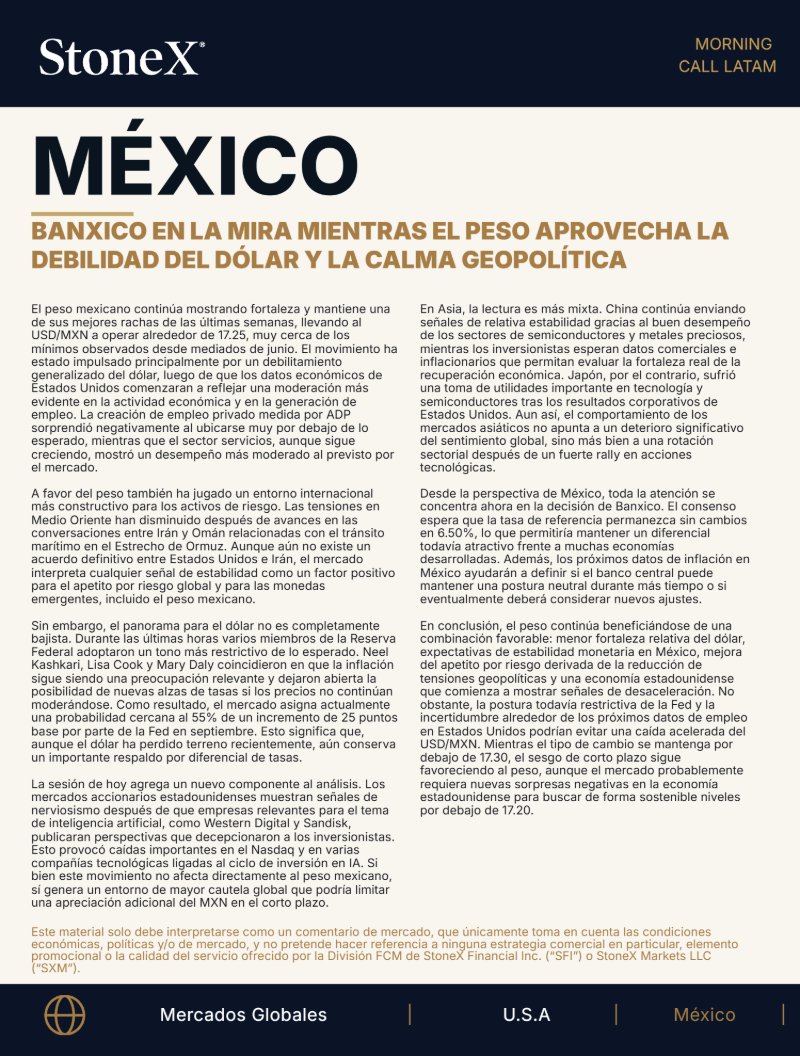 StoneX®

MORNING
CALL LATAM

MÉXICO

BANXICO EN LA MIRA MIENTRAS EL PESO APROVECHA LA DEBILIDAD DEL DÓLAR Y LA CALMA GEOPOLÍTICA

El peso mexicano continúa mostrando fortaleza y mantiene una de sus mejores rachas de las últimas semanas, llevando al USD/MXN a operar alrededor de 17.25, muy cerca de los mínimos observados desde mediados de junio. El movimiento ha estado impulsado principalmente por un debilitamiento generalizado del dólar, luego de que los datos económicos de Estados Unidos comenzaran a reflejar una moderación más evidente en la actividad económica y en la generación de empleo. La creación de empleo privado medida por ADP sorprendió negativamente al ubicarse muy por debajo de lo esperado, mientras que el sector servicios, aunque sigue creciendo, mostró un desempeño más moderado al previsto por el mercado.

A favor del peso también ha jugado un entorno internacional más constructivo para los activos de riesgo. Las tensiones en Medio Oriente han disminuido después de avances en las conversaciones entre Irán y Omán relacionadas con el tránsito marítimo en el Estrecho de Ormuz. Aunque aún no existe un acuerdo definitivo entre Estados Unidos e Irán, el mercado interpreta cualquier señal de estabilidad como un factor positivo para el apetito por riesgo global y para las monedas emergentes, incluido el peso mexicano.

Sin embargo, el panorama para el dólar no es completamente bajista. Durante las últimas horas varios miembros de la Reserva Federal adoptaron un tono más restrictivo de lo esperado. Neel Kashkari, Lisa Cook y Mary Daly coincidieron en que la inflación sigue siendo una preocupación relevante y dejaron abierta la posibilidad de nuevas alzas de tasas si los precios no continúan moderándose. Como resultado, el mercado asigna actualmente una probabilidad cercana al 55% de un incremento de 25 puntos base por parte de la Fed en septiembre. Esto significa que, aunque el dólar ha perdido terreno recientemente, aún conserva un importante respaldo por diferencial de tasas.

La sesión de hoy agrega un nuevo componente al análisis. Los mercados accionarios estadounidenses muestran señales de nerviosismo después de que empresas relevantes para el tema de inteligencia artificial, como Western Digital y Sandisk, publicaran perspectivas que decepcionaron a los inversionistas. Esto provocó caídas importantes en el Nasdaq y en varias compañías tecnológicas ligadas al ciclo de inversión en IA. Si bien este movimiento no afecta directamente al peso mexicano, sí genera un entorno de mayor cautela global que podría limitar una apreciación adicional del MXN en el corto plazo.

En Asia, la lectura es más mixta. China continúa enviando señales de relativa estabilidad gracias al buen desempeño de los sectores de semiconductores y metales preciosos, mientras los inversionistas esperan datos comerciales e inflacionarios que permitan evaluar la fortaleza real de la recuperación económica. Japón, por el contrario, sufrió una toma de utilidades importante en tecnología y semiconductores tras los resultados corporativos de Estados Unidos. Aun así, el comportamiento de los mercados asiáticos no apunta a un deterioro significativo del sentimiento global, sino más bien a una rotación sectorial después de un fuerte rally en acciones tecnológicas.

Desde la perspectiva de México, toda la atención se concentra ahora en la decisión de Banxico. El consenso espera que la tasa de referencia permanezca sin cambios en 6.50%, lo que permitiría mantener un diferencial todavía atractivo frente a muchas economías desarrolladas. Además, los próximos datos de inflación en México ayudarán a definir si el banco central puede mantener una postura neutral durante más tiempo o si eventualmente deberá considerar nuevos ajustes.

En conclusión, el peso continúa beneficiándose de una combinación favorable: menor fortaleza relativa del dólar, expectativas de estabilidad monetaria en México, mejora del apetito por riesgo derivada de la reducción de tensiones geopolíticas y una economía estadounidense que comienza a mostrar señales de desaceleración. No obstante, la postura todavía restrictiva de la Fed y la incertidumbre alrededor de los próximos datos de empleo en Estados Unidos podrían evitar una caída acelerada del USD/MXN. Mientras el tipo de cambio se mantenga por debajo de 17.30, el sesgo de corto plazo sigue favoreciendo al peso, aunque el mercado probablemente requiera nuevas sorpresas negativas en la economía estadounidense para buscar de forma sostenible niveles por debajo de 17.20.

Este material solo debe interpretarse como un comentario de mercado, que únicamente toma en cuenta las condiciones económicas, políticas y/o de mercado, y no pretende hacer referencia a ninguna estrategia comercial en particular, elemento promocional o la calidad del servicio ofrecido por la División FCM de StoneX Financial Inc. ("SFI") o StoneX Markets LLC ("SXM").

Mercados Globales | U.S.A | México |